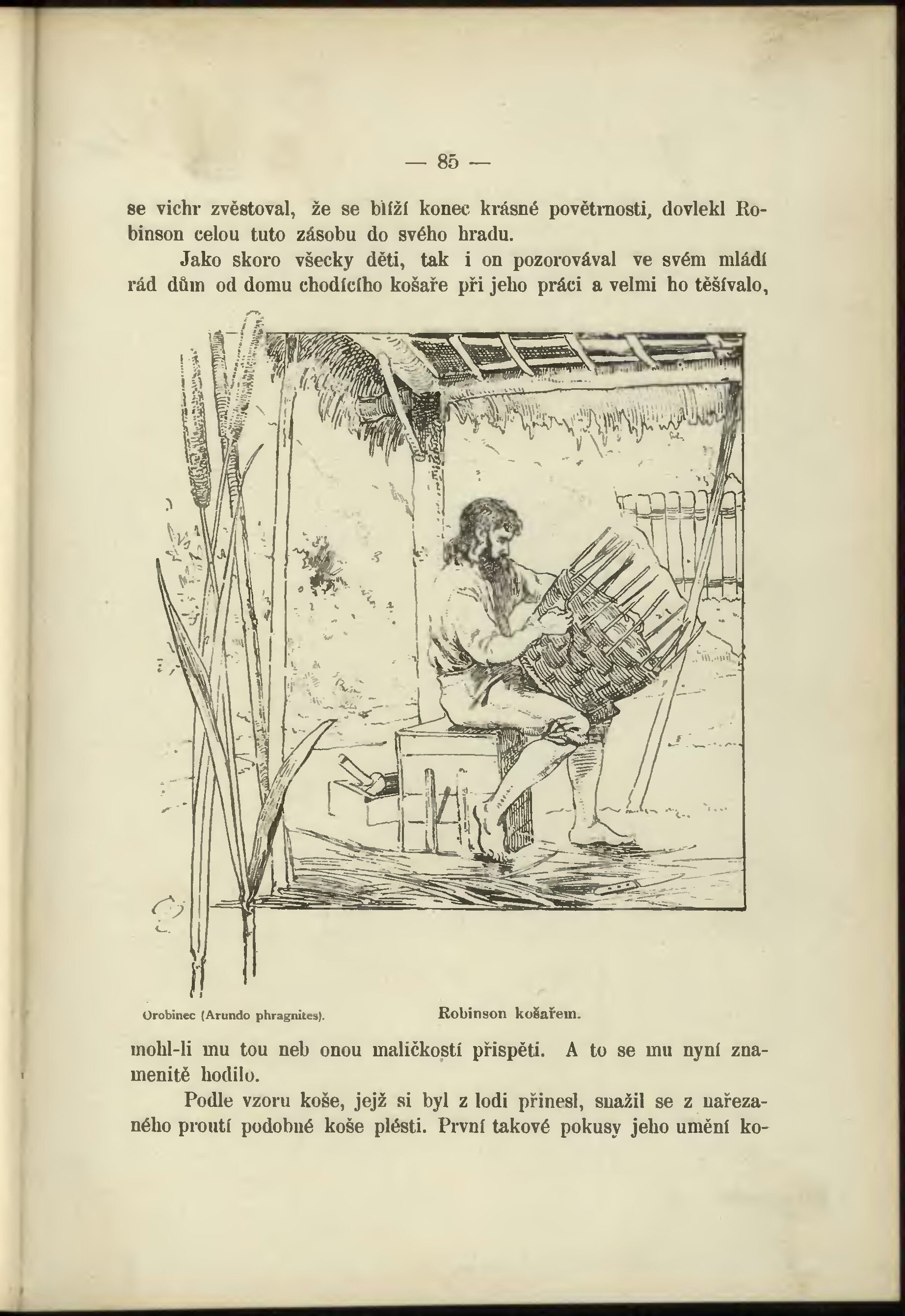 — 85 —

se vichr zvěstoval, že se blíží konec krásné povětrnosti, dovlekl Robinson celou tuto zásobu do svého hradu.

Jako skoro všecky děti, tak i on pozorovával ve svém mládí rád dům od domu chodícího košaře při jeho práci a velmi ho těšívalo,

Orobinec (Arundo phragnites).

Robinson košařem.

mohl-li mu tou neb onou maličkostí přispěti. A to se mu nyní znamenitě hodilo.

Podle vzoru koše, jejž si byl z lodi přinesl, snažil se z nařezaného proutí podobné koše plésti. První takové pokusy jeho umění ko-